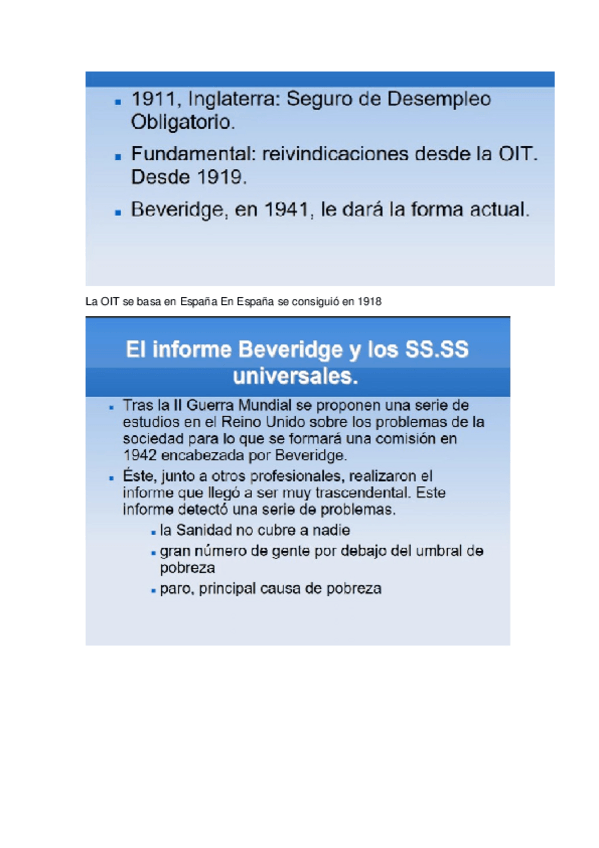 ▪ 1911, Inglaterra: Seguro de Desempleo Obligatorio.

▪ Fundamental: reivindicaciones desde la OIT. Desde 1919.

▪ Beveridge, en 1941, le dará la forma actual.

La OIT se basa en España En España se consiguió en 1918

El informe Beveridge y los SS.SS universales.

▪ Tras la II Guerra Mundial se proponen una serie de estudios en el Reino Unido sobre los problemas de la sociedad para lo que se formará una comisión en 1942 encabezada por Beveridge.

▪ Éste, junto a otros profesionales, realizaron el informe que llegó a ser muy trascendental. Este informe detectó una serie de problemas.

▪ la Sanidad no cubre a nadie

▪ gran número de gente por debajo del umbral de pobreza

▪ paro, principal causa de pobreza